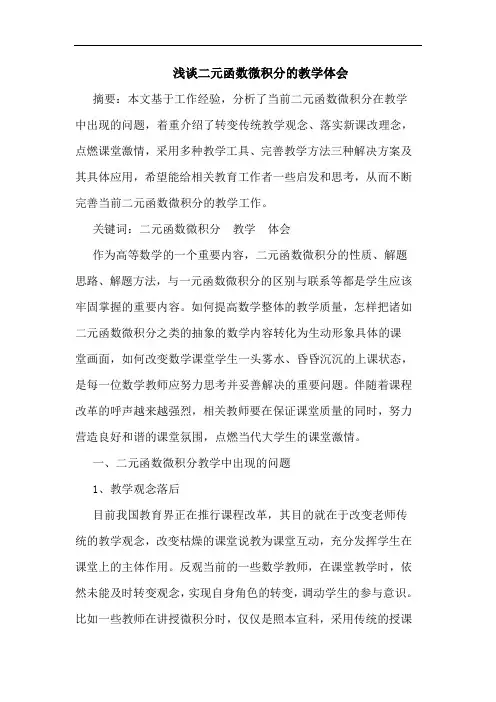 浅谈二元函数微积分的教学体会

摘要：本文基于工作经验，分析了当前二元函数微积分在教学中出现的问题，着重介绍了转变传统教学观念、落实新课改理念，点燃课堂激情，采用多种教学工具、完善教学方法三种解决方案及其具体应用，希望能给相关教育工作者一些启发和思考，从而不断完善当前二元函数微积分的教学工作。

关键词：二元函数微积分　教学　体会

作为高等数学的一个重要内容，二元函数微积分的性质、解题思路、解题方法，与一元函数微积分的区别与联系等都是学生应该牢固掌握的重要内容。如何提高数学整体的教学质量，怎样把诸如二元函数微积分之类的抽象的数学内容转化为生动形象具体的课堂画面，如何改变数学课堂学生一头雾水、昏昏沉沉的上课状态，是每一位数学教师应努力思考并妥善解决的重要问题。伴随着课程改革的呼声越来越强烈，相关教师要在保证课堂质量的同时，努力营造良好和谐的课堂氛围，点燃当代大学生的课堂激情。

一、二元函数微积分教学中出现的问题

1、教学观念落后

目前我国教育界正在推行课程改革，其目的就在于改变老师传统的教学观念，改变枯燥的课堂说教为课堂互动，充分发挥学生在课堂上的主体作用。反观当前的一些数学教师，在课堂教学时，依然未能及时转变观念，实现自身角色的转变，调动学生的参与意识。比如一些教师在讲授微积分时，仅仅是照本宣科，采用传统的授课